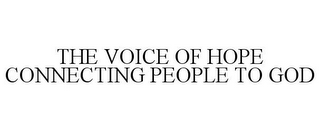 THE VOICE OF HOPE CONNECTING PEOPLE TO GOD